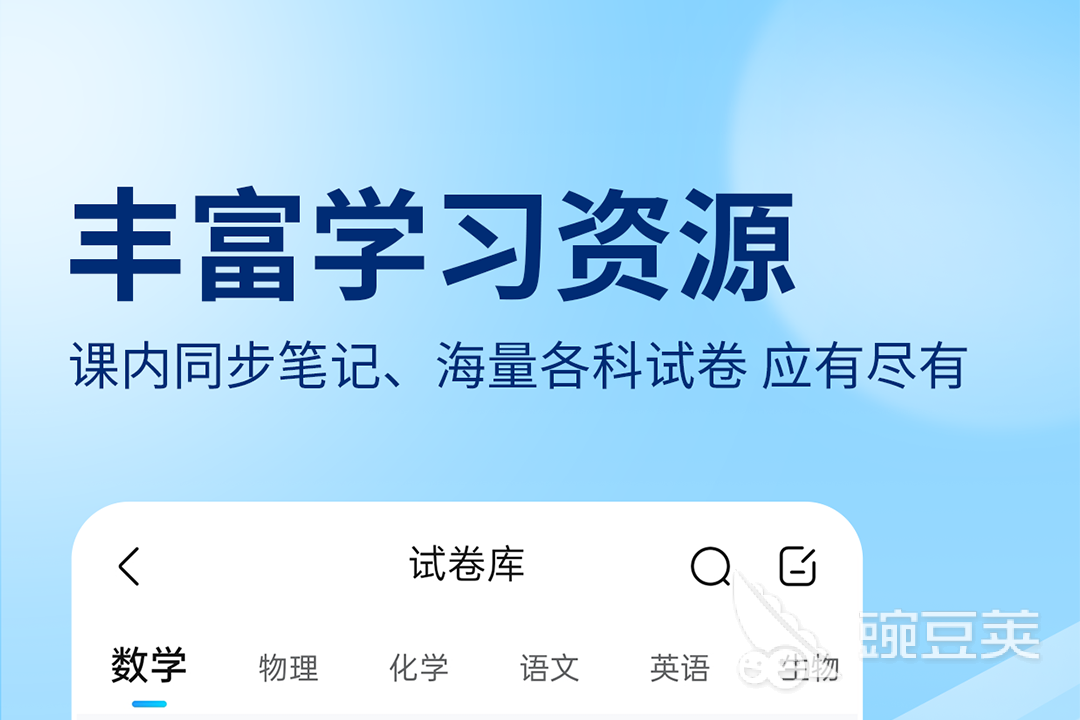 丰富学习资源

课内同步笔记、海量各科试卷 应有尽有

试卷库

数学 物理 化学 语文 英语 生物

豌豆荚